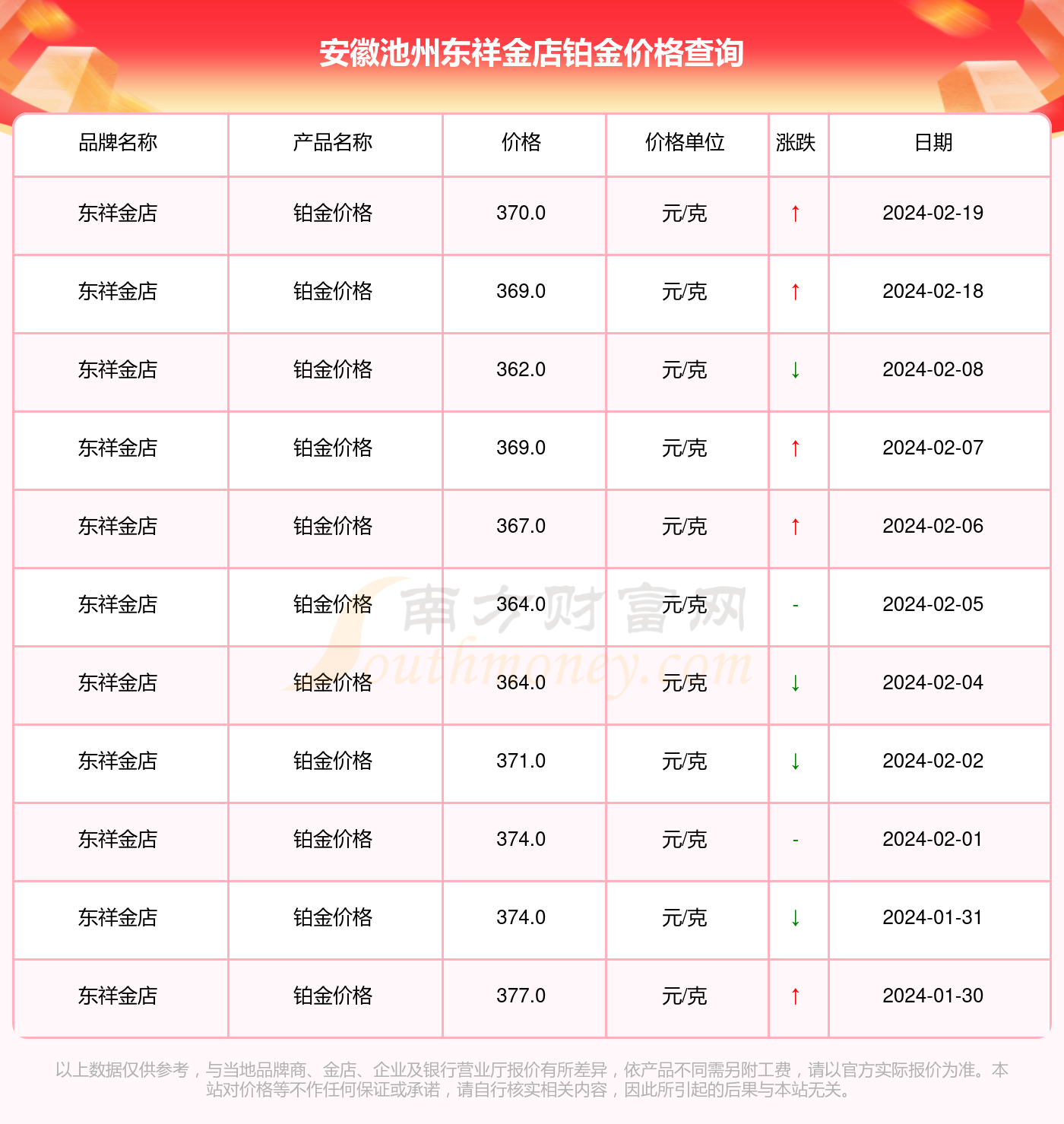 安徽池州东祥金店铂金价格查询

| 品牌名称 | 产品名称 | 价格 | 价格单位 | 涨跌 | 日期 |
|---|---|---|---|---|---|
| 东祥金店 | 铂金价格 | 370.0 | 元/克 | ↑ | 2024-02-19 |
| 东祥金店 | 铂金价格 | 369.0 | 元/克 | ↑ | 2024-02-18 |
| 东祥金店 | 铂金价格 | 362.0 | 元/克 | ↓ | 2024-02-08 |
| 东祥金店 | 铂金价格 | 369.0 | 元/克 | ↑ | 2024-02-07 |
| 东祥金店 | 铂金价格 | 367.0 | 元/克 | ↑ | 2024-02-06 |
| 东祥金店 | 铂金价格 | 364.0 | 元/克 | - | 2024-02-05 |
| 东祥金店 | 铂金价格 | 364.0 | 元/克 | ↓ | 2024-02-04 |
| 东祥金店 | 铂金价格 | 371.0 | 元/克 | ↓ | 2024-02-02 |
| 东祥金店 | 铂金价格 | 374.0 | 元/克 | - | 2024-02-01 |
| 东祥金店 | 铂金价格 | 374.0 | 元/克 | ↓ | 2024-01-31 |
| 东祥金店 | 铂金价格 | 377.0 | 元/克 | ↑ | 2024-01-30 |

南方财富网 Southmoney.com

以上数据仅供参考，与当地品牌商、金店、企业及银行营业厅报价有所差异，依产品不同需另附工费，请以官方实际报价为准。本站对价格等不作任何保证或承诺，请自行核实相关内容，因此所引起的后果与本站无关。